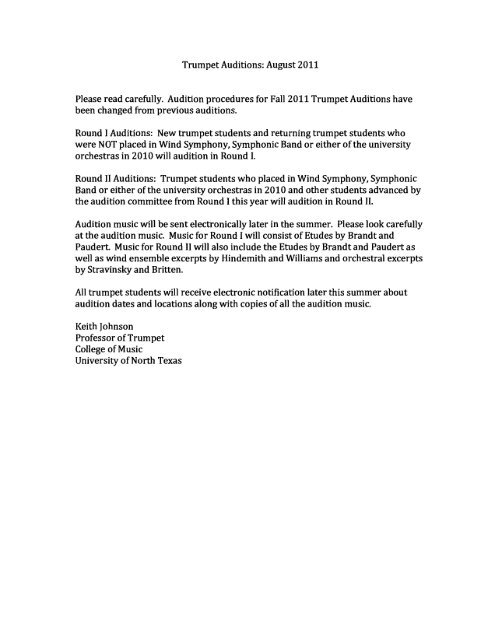 Trumpet Auditions: August 2011

Please read carefully. Audition procedures for Fall 2011 Trumpet Auditions have been changed from previous auditions.

Round I Auditions: New trumpet students and returning trumpet students who were NOT placed in Wind Symphony, Symphonic Band or either of the university orchestras in 2010 will audition in Round I.

Round II Auditions: Trumpet students who placed in Wind Symphony, Symphonic Band or either of the university orchestras in 2010 and other students advanced by the audition committee from Round I this year will audition in Round II.

Audition music will be sent electronically later in the summer. Please look carefully at the audition music. Music for Round I will consist of Etudes by Brandt and Paudert. Music for Round II will also include the Etudes by Brandt and Paudert as well as wind ensemble excerpts by Hindemith and Williams and orchestral excerpts by Stravinsky and Britten.

All trumpet students will receive electronic notification later this summer about audition dates and locations along with copies of all the audition music.

Keith Johnson
Professor of Trumpet
College of Music
University of North Texas